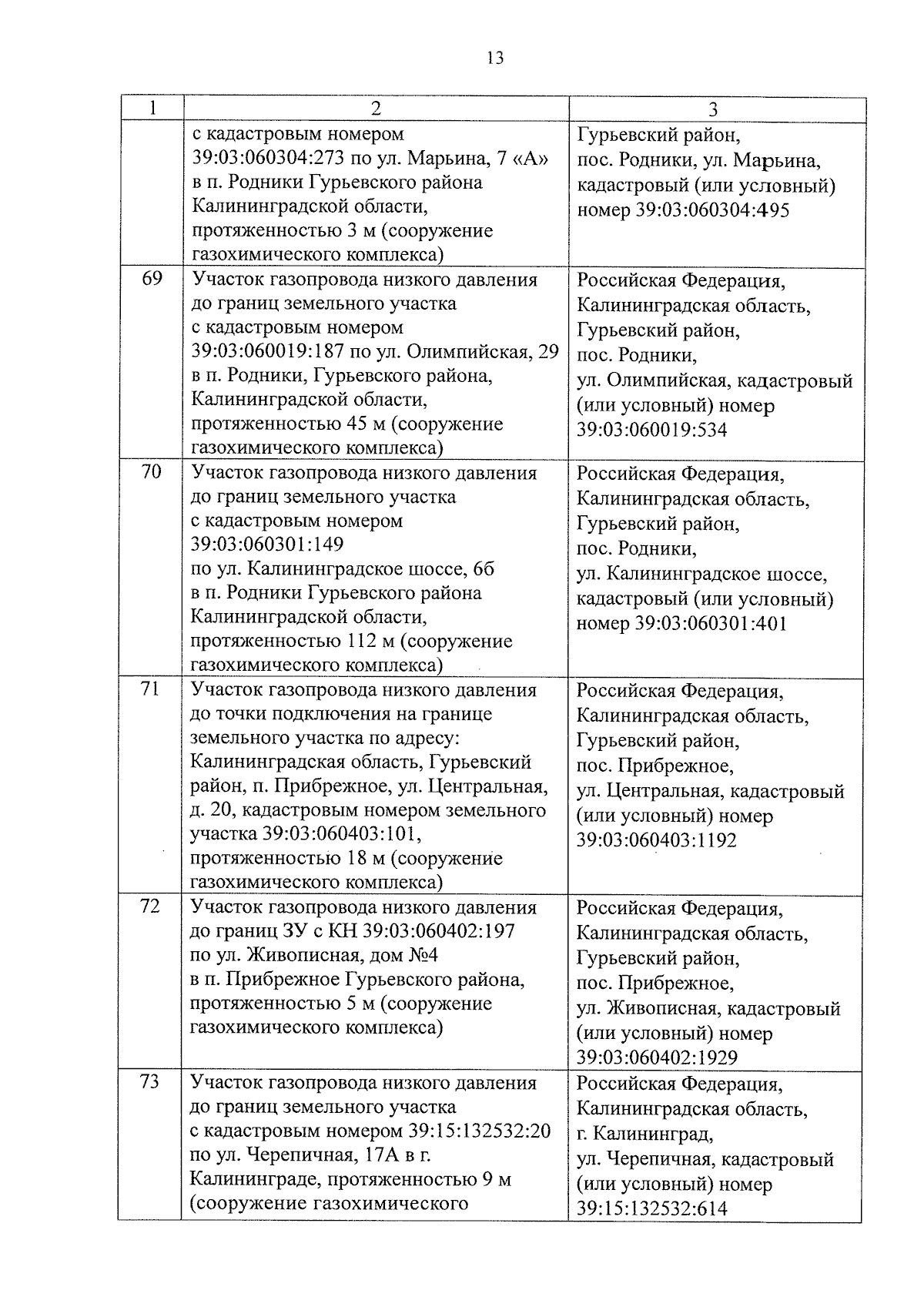 13

| 1 | 2 | 3 |
|---|---|---|
| | с кадастровым номером 39:03:060304:273 по ул. Марьина, 7 «А» в п. Родники Гурьевского района Калининградской области, протяженностью 3 м (сооружение газохимического комплекса) | Гурьевский район, пос. Родники, ул. Марьина, кадастровый (или условный) номер 39:03:060304:495 |
| 69 | Участок газопровода низкого давления до границ земельного участка с кадастровым номером 39:03:060019:187 по ул. Олимпийская, 29 в п. Родники, Гурьевского района, Калининградской области, протяженностью 45 м (сооружение газохимического комплекса) | Российская Федерация, Калининградская область, Гурьевский район, пос. Родники, ул. Олимпийская, кадастровый (или условный) номер 39:03:060019:534 |
| 70 | Участок газопровода низкого давления до границ земельного участка с кадастровым номером 39:03:060301:149 по ул. Калининградское шоссе, 6б в п. Родники Гурьевского района Калининградской области, протяженностью 112 м (сооружение газохимического комплекса) | Российская Федерация, Калининградская область, Гурьевский район, пос. Родники, ул. Калининградское шоссе, кадастровый (или условный) номер 39:03:060301:401 |
| 71 | Участок газопровода низкого давления до точки подключения на границе земельного участка по адресу: Калининградская область, Гурьевский район, п. Прибрежное, ул. Центральная, д. 20, кадастровым номером земельного участка 39:03:060403:101, протяженностью 18 м (сооружение газохимического комплекса) | Российская Федерация, Калининградская область, Гурьевский район, пос. Прибрежное, ул. Центральная, кадастровый (или условный) номер 39:03:060403:1192 |
| 72 | Участок газопровода низкого давления до границ ЗУ с КН 39:03:060402:197 по ул. Живописная, дом №4 в п. Прибрежное Гурьевского района, протяженностью 5 м (сооружение газохимического комплекса) | Российская Федерация, Калининградская область, Гурьевский район, пос. Прибрежное, ул. Живописная, кадастровый (или условный) номер 39:03:060402:1929 |
| 73 | Участок газопровода низкого давления до границ земельного участка с кадастровым номером 39:15:132532:20 по ул. Черепичная, 17А в г. Калининграде, протяженностью 9 м (сооружение газохимического | Российская Федерация, Калининградская область, г. Калининград, ул. Черепичная, кадастровый (или условный) номер 39:15:132532:614 |